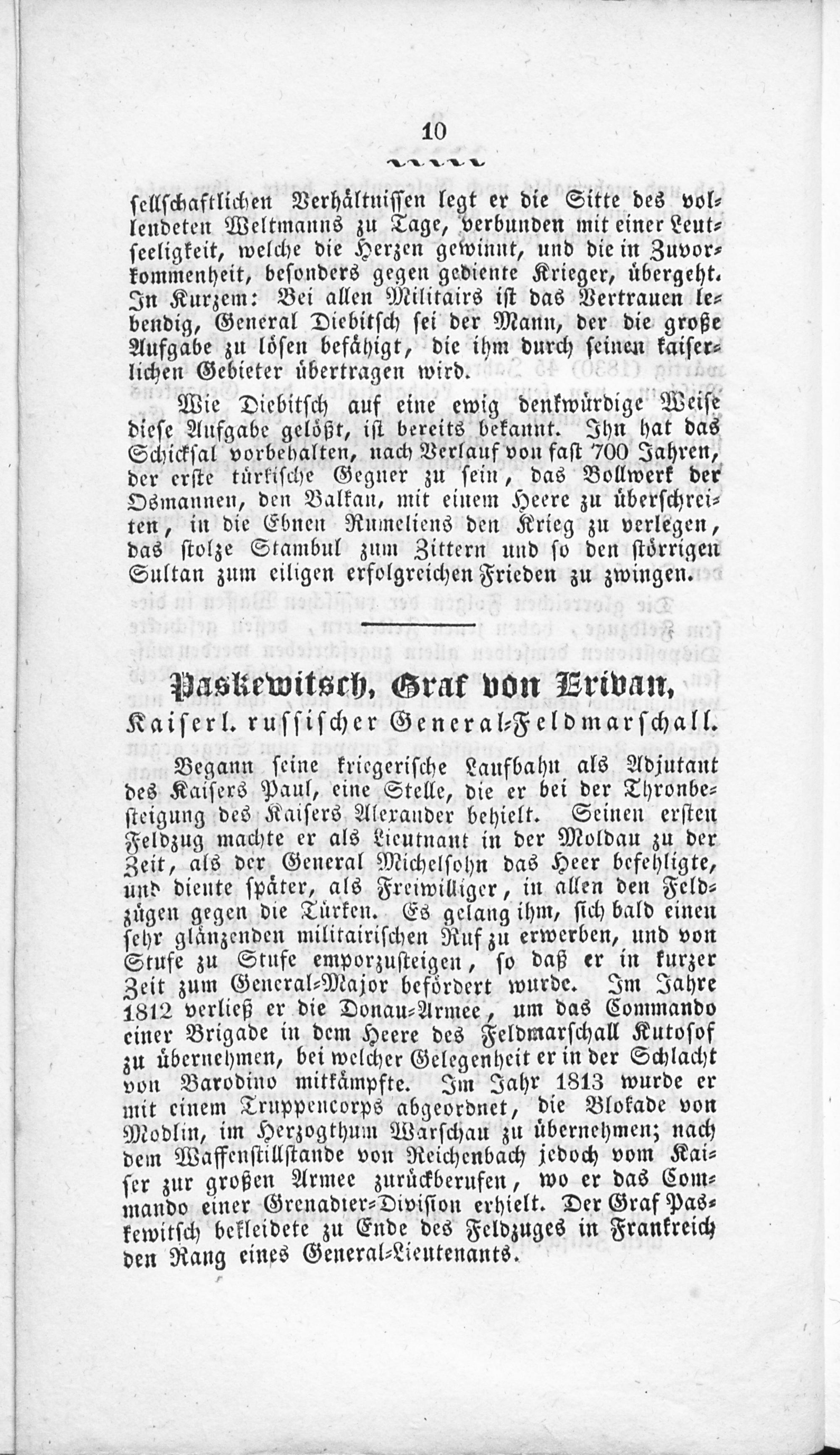 10

sellschaftlichen Verhältnissen legt er die Sitte des vollendeten Weltmanns zu Tage, verbunden mit einer Leutseeligkeit, welche die Herzen gewinnt, und die in Zuvorkommenheit, besonders gegen gediente Krieger, übergeht. In Kurzem: Bei allen Militairs ist das Vertrauen lebendig, General Diebitsch sei der Mann, der die große Aufgabe zu lösen befähigt, die ihm durch seinen kaiserlichen Gebieter übertragen wird.

Wie Diebitsch auf eine ewig denkwürdige Weise diese Aufgabe gelößt, ist bereits bekannt. Ihn hat das Schicksal vorbehalten, nach Verlauf von fast 700 Jahren, der erste türkische Gegner zu sein, das Bollwerk der Osmannen, den Balkan, mit einem Heere zu überschreiten, in die Ebnen Rumeliens den Krieg zu verlegen, das stolze Stambul zum Zittern und so den störrigen Sultan zum eiligen erfolgreichen Frieden zu zwingen.

Paskewitsch, Graf von Erivan,
Kaiserl. russischer General-Feldmarschall.

Begann seine kriegerische Laufbahn als Adjutant des Kaisers Paul, eine Stelle, die er bei der Thronbesteigung des Kaisers Alexander behielt. Seinen ersten Feldzug machte er als Lieutnant in der Moldau zu der Zeit, als der General Michelsohn das Heer befehligte, und diente später, als Freiwilliger, in allen den Feldzügen gegen die Türken. Es gelang ihm, sich bald einen sehr glänzenden militairischen Ruf zu erwerben, und von Stufe zu Stufe emporzusteigen, so daß er in kurzer Zeit zum General-Major befördert wurde. Im Jahre 1812 verließ er die Donau-Armee, um das Commando einer Brigade in dem Heere des Feldmarschall Kutosof zu übernehmen, bei welcher Gelegenheit er in der Schlacht von Barodino mitkämpfte. Im Jahr 1813 wurde er mit einem Truppencorps abgeordnet, die Blokade von Modlin, im Herzogthum Warschau zu übernehmen; nach dem Waffenstillstande von Reichenbach jedoch vom Kaiser zur großen Armee zurückberufen, wo er das Commando einer Grenadier-Division erhielt. Der Graf Paskewitsch bekleidete zu Ende des Feldzuges in Frankreich den Rang eines General-Lieutenants.